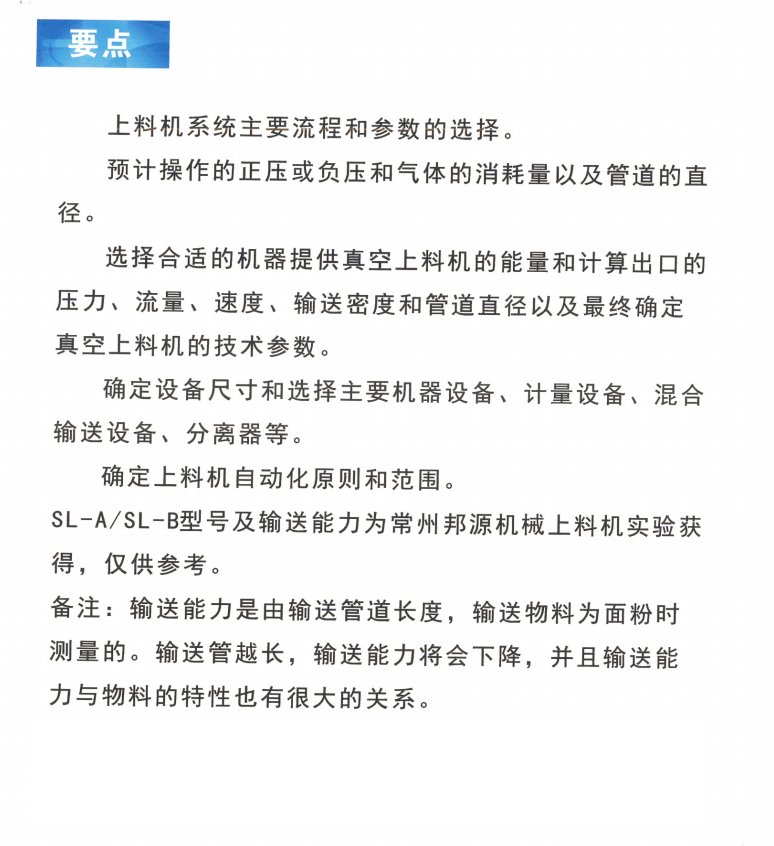 要点

上料机系统主要流程和参数的选择。

预计操作的正压或负压和气体的消耗量以及管道的直径。

选择合适的机器提供真空上料机的能量和计算出口的压力、流量、速度、输送密度和管道直径以及最终确定真空上料机的技术参数。

确定设备尺寸和选择主要机器设备、计量设备、混合输送设备、分离器等。

确定上料机自动化原则和范围。

SL-A/SL-B型号及输送能力为常州邦源机械上料机实验获得，仅供参考。

备注：输送能力是由输送管道长度，输送物料为面粉时测量的。输送管越长，输送能力将会下降，并且输送能力与物料的特性也有很大的关系。